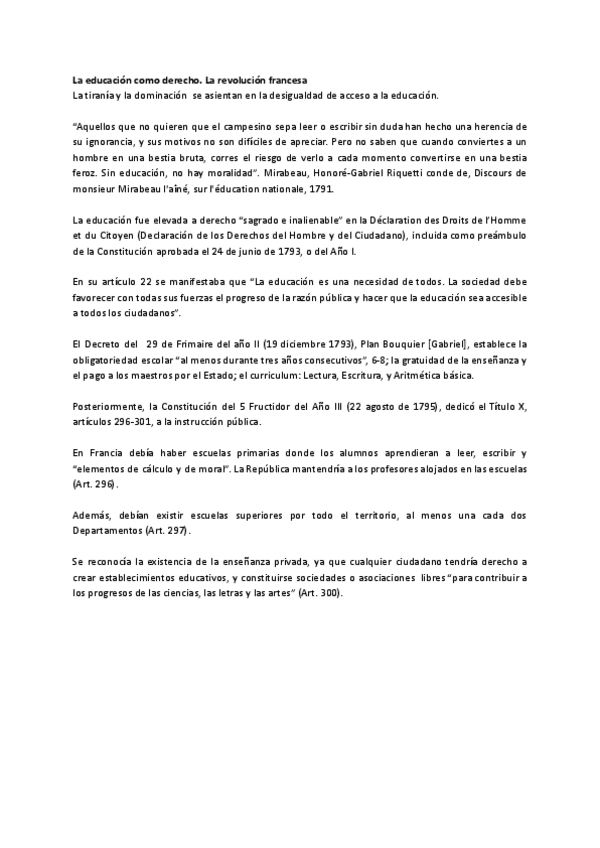 La educación como derecho. La revolución francesa
La tiranía y la dominación se asientan en la desigualdad de acceso a la educación.

"Aquellos que no quieren que el campesino sepa leer o escribir sin duda han hecho una herencia de su ignorancia, y sus motivos no son difíciles de apreciar. Pero no saben que cuando conviertes a un hombre en una bestia bruta, corres el riesgo de verlo a cada momento convertirse en una bestia feroz. Sin educación, no hay moralidad". Mirabeau, Honoré-Gabriel Riquetti conde de, Discours de monsieur Mirabeau l'aîné, sur l'éducation nationale, 1791.

La educación fue elevada a derecho "sagrado e inalienable" en la Déclaration des Droits de l'Homme et du Citoyen (Declaración de los Derechos del Hombre y del Ciudadano), incluida como preámbulo de la Constitución aprobada el 24 de junio de 1793, o del Año I.

En su artículo 22 se manifestaba que "La educación es una necesidad de todos. La sociedad debe favorecer con todas sus fuerzas el progreso de la razón pública y hacer que la educación sea accesible a todos los ciudadanos".

El Decreto del 29 de Frimaire del año II (19 diciembre 1793), Plan Bouquier [Gabriel], establece la obligatoriedad escolar "al menos durante tres años consecutivos", 6-8; la gratuidad de la enseñanza y el pago a los maestros por el Estado; el curriculum: Lectura, Escritura, y Aritmética básica.

Posteriormente, la Constitución del 5 Fructidor del Año III (22 agosto de 1795), dedicó el Título X, artículos 296-301, a la instrucción pública.

En Francia debía haber escuelas primarias donde los alumnos aprendieran a leer, escribir y "elementos de cálculo y de moral". La República mantendría a los profesores alojados en las escuelas (Art. 296).

Además, debían existir escuelas superiores por todo el territorio, al menos una cada dos Departamentos (Art. 297).

Se reconocía la existencia de la enseñanza privada, ya que cualquier ciudadano tendría derecho a crear establecimientos educativos, y constituirse sociedades o asociaciones libres "para contribuir a los progresos de las ciencias, las letras y las artes" (Art. 300).